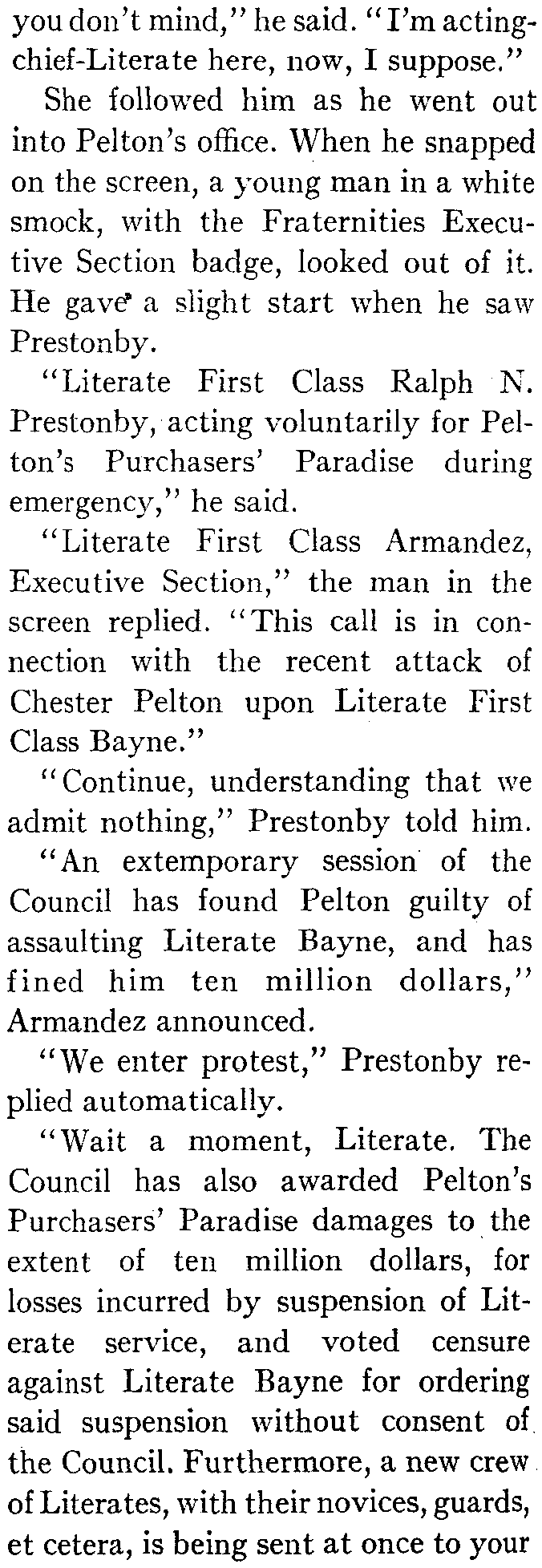 you don't mind," he said. "I'm acting-chief-Literate here, now, I suppose."

She followed him as he went out into Pelton's office. When he snapped on the screen, a young man in a white smock, with the Fraternities Executive Section badge, looked out of it. He gave a slight start when he saw Prestonby.

"Literate First Class Ralph N. Prestonby, acting voluntarily for Pelton's Purchasers' Paradise during emergency," he said.

"Literate First Class Armandez, Executive Section," the man in the screen replied. "This call is in connection with the recent attack of Chester Pelton upon Literate First Class Bayne."

"Continue, understanding that we admit nothing," Prestonby told him.

"An extemporary session of the Council has found Pelton guilty of assaulting Literate Bayne, and has fined him ten million dollars," Armandez announced.

"We enter protest," Prestonby replied automatically.

"Wait a moment, Literate. The Council has also awarded Pelton's Purchasers' Paradise damages to the extent of ten million dollars, for losses incurred by suspension of Literate service, and voted censure against Literate Bayne for ordering said suspension without consent of the Council. Furthermore, a new crew of Literates, with their novices, guards, et cetera, is being sent at once to your